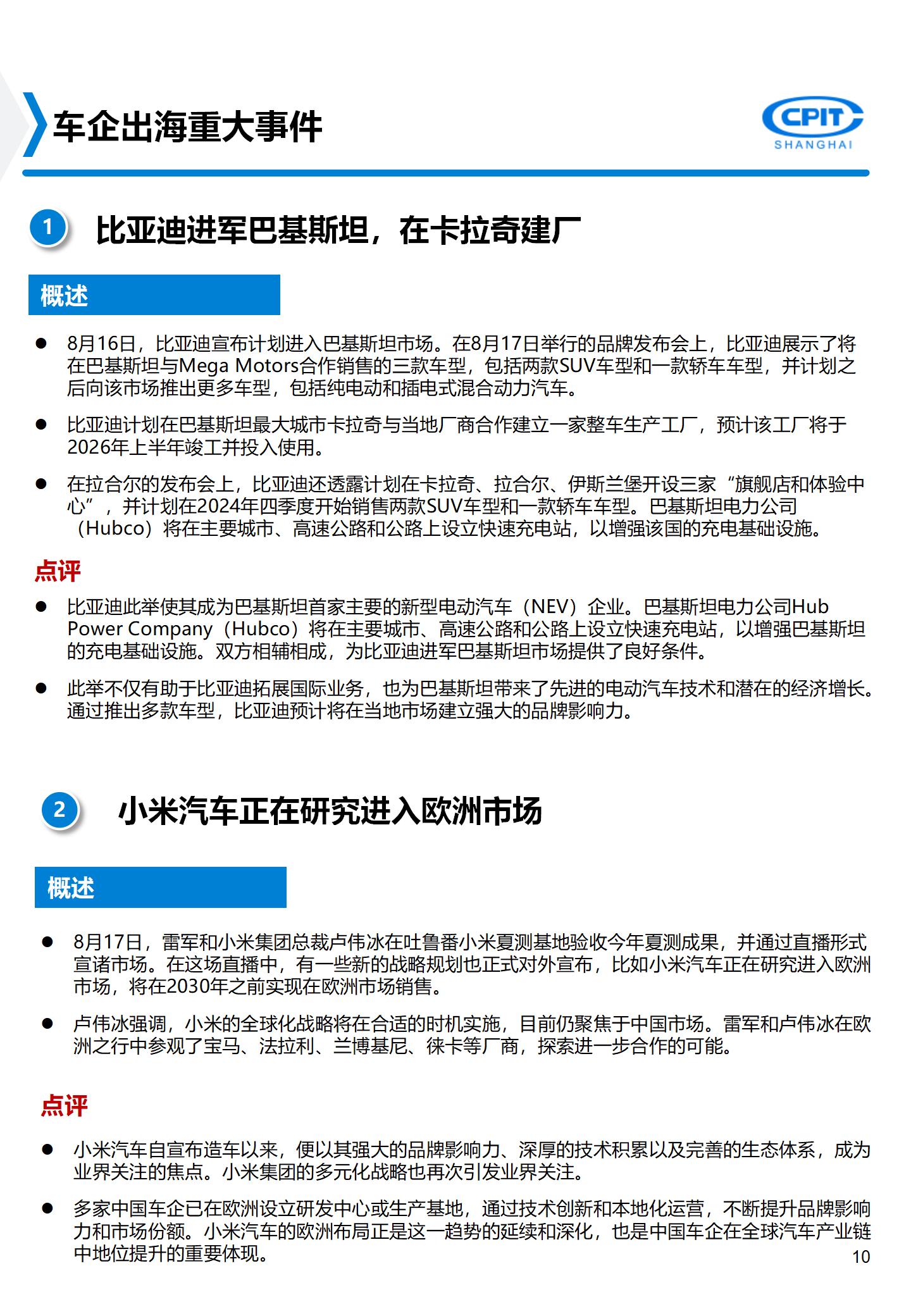 车企出海重大事件

CPIT
SHANGHAI

1 比亚迪进军巴基斯坦，在卡拉奇建厂

概述

● 8月16日，比亚迪宣布计划进入巴基斯坦市场。在8月17日举行的品牌发布会上，比亚迪展示了将在巴基斯坦与Mega Motors合作销售的三款车型，包括两款SUV车型和一款轿车车型，并计划之后向该市场推出更多车型，包括纯电动和插电式混合动力汽车。

● 比亚迪计划在巴基斯坦最大城市卡拉奇与当地厂商合作建立一家整车生产工厂，预计该工厂将于2026年上半年竣工并投入使用。

● 在拉合尔的发布会上，比亚迪还透露计划在卡拉奇、拉合尔、伊斯兰堡开设三家“旗舰店和体验中心”，并计划在2024年四季度开始销售两款SUV车型和一款轿车车型。巴基斯坦电力公司（Hubco）将在主要城市、高速公路和公路上设立快速充电站，以增强该国的充电基础设施。

点评

● 比亚迪此举使其成为巴基斯坦首家主要的新型电动汽车（NEV）企业。巴基斯坦电力公司Hub Power Company（Hubco）将在主要城市、高速公路和公路上设立快速充电站，以增强巴基斯坦的充电基础设施。双方相辅相成，为比亚迪进军巴基斯坦市场提供了良好条件。

● 此举不仅有助于比亚迪拓展国际业务，也为巴基斯坦带来了先进的电动汽车技术和潜在的经济增长。通过推出多款车型，比亚迪预计将在当地市场建立强大的品牌影响力。

2 小米汽车正在研究进入欧洲市场

概述

● 8月17日，雷军和小米集团总裁卢伟冰在吐鲁番小米夏测基地验收今年夏测成果，并通过直播形式宣诸市场。在这场直播中，有一些新的战略规划也正式对外宣布，比如小米汽车正在研究进入欧洲市场，将在2030年之前实现在欧洲市场销售。

● 卢伟冰强调，小米的全球化战略将在合适的时机实施，目前仍聚焦于中国市场。雷军和卢伟冰在欧洲之行中参观了宝马、法拉利、兰博基尼、徕卡等厂商，探索进一步合作的可能。

点评

● 小米汽车自宣布造车以来，便以其强大的品牌影响力、深厚的技术积累以及完善的生态体系，成为业界关注的焦点。小米集团的多元化战略也再次引发业界关注。

● 多家中国车企已在欧洲设立研发中心或生产基地，通过技术创新和本地化运营，不断提升品牌影响力和市场份额。小米汽车的欧洲布局正是这一趋势的延续和深化，也是中国车企在全球汽车产业链中地位提升的重要体现。

10